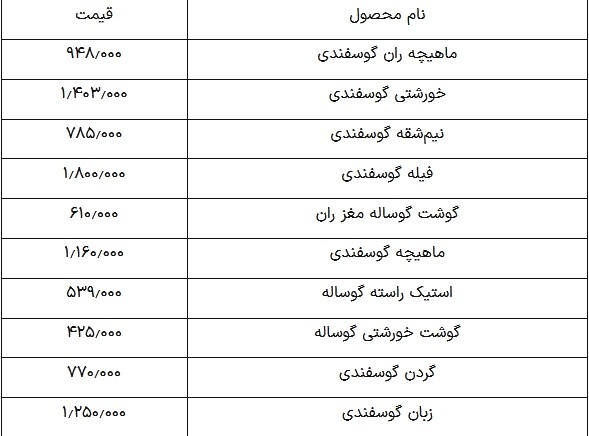 | نام محصول | قیمت |
|---|---|
| ماهیچه ران گوسفندی | ۹۴۸/۰۰۰ |
| خورشتی گوسفندی | ۱/۴۰۳/۰۰۰ |
| نیم‌شقه گوسفندی | ۷۸۵/۰۰۰ |
| فیله گوسفندی | ۱/۸۰۰/۰۰۰ |
| گوشت گوساله مغز ران | ۶۱۰/۰۰۰ |
| ماهیچه گوسفندی | ۱/۱۶۰/۰۰۰ |
| استیک راسته گوساله | ۵۳۹/۰۰۰ |
| گوشت خورشتی گوساله | ۴۲۵/۰۰۰ |
| گردن گوسفندی | ۷۷۰/۰۰۰ |
| زبان گوسفندی | ۱/۲۵۰/۰۰۰ |